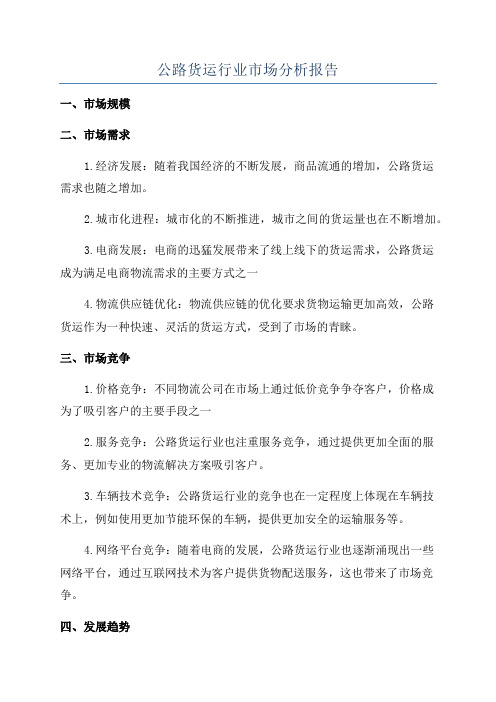 公路货运行业市场分析报告

一、市场规模

二、市场需求

1.经济发展：随着我国经济的不断发展，商品流通的增加，公路货运需求也随之增加。

2.城市化进程：城市化的不断推进，城市之间的货运量也在不断增加。

3.电商发展：电商的迅猛发展带来了线上线下的货运需求，公路货运成为满足电商物流需求的主要方式之一

4.物流供应链优化：物流供应链的优化要求货物运输更加高效，公路货运作为一种快速、灵活的货运方式，受到了市场的青睐。

三、市场竞争

1.价格竞争：不同物流公司在市场上通过低价竞争争夺客户，价格成为了吸引客户的主要手段之一

2.服务竞争：公路货运行业也注重服务竞争，通过提供更加全面的服务、更加专业的物流解决方案吸引客户。

3.车辆技术竞争：公路货运行业的竞争也在一定程度上体现在车辆技术上，例如使用更加节能环保的车辆，提供更加安全的运输服务等。

4.网络平台竞争：随着电商的发展，公路货运行业也逐渐涌现出一些网络平台，通过互联网技术为客户提供货物配送服务，这也带来了市场竞争。

四、发展趋势